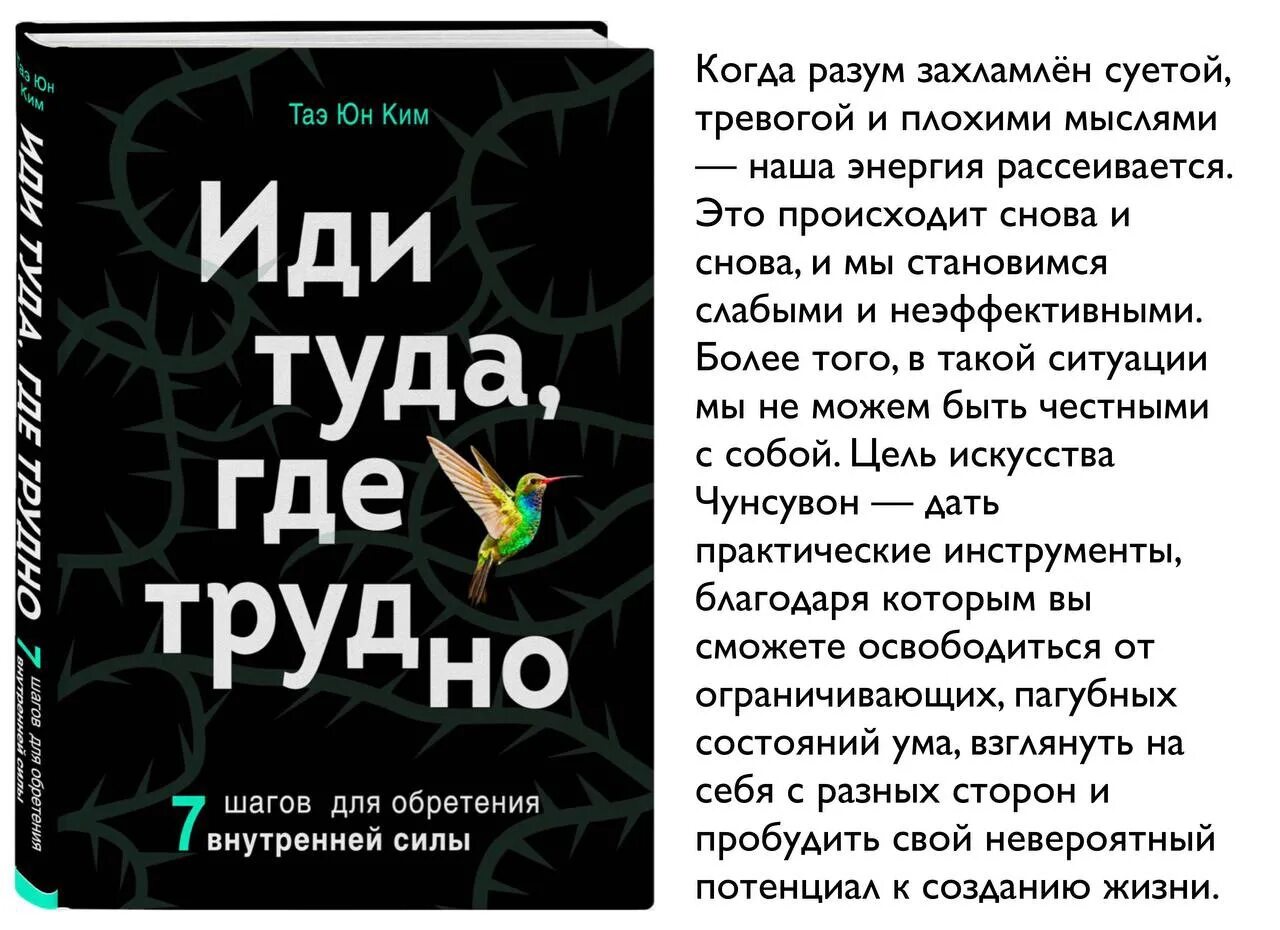 Таэ Юн Ким

ИДИ ТУДА, ГДЕ ТРУДНО 7 шагов для обретения внутренней силы

Таэ Юн Ким

Иди туда, где трудно

7 шагов для обретения внутренней силы

Когда разум захламлён суетой, тревогой и плохими мыслями — наша энергия рассеивается. Это происходит снова и снова, и мы становимся слабыми и неэффективными. Более того, в такой ситуации мы не можем быть честными с собой. Цель искусства Чунсувон — дать практические инструменты, благодаря которым вы сможете освободиться от ограничивающих, пагубных состояний ума, взглянуть на себя с разных сторон и пробудить свой невероятный потенциал к созданию жизни.